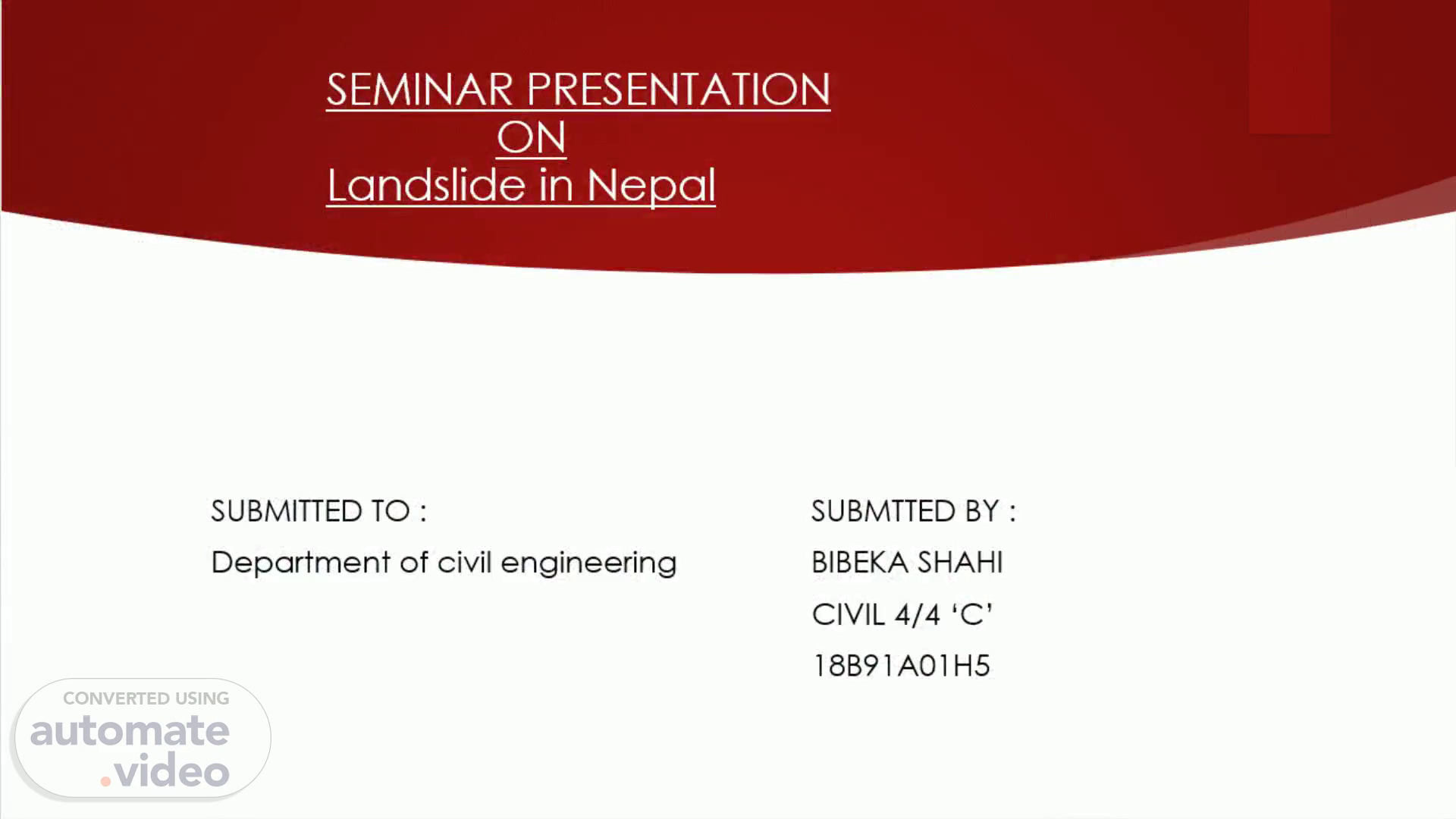 SEMINAR PRESENTATION
ON
Landslide in Nepal

SUBMITTED TO :
Department of civil engineering

SUBMTTED BY :
BIBEKA SHAHI
CIVIL 4/4 'C'
18B91A01H5

CONVERTED USING
automate
.video